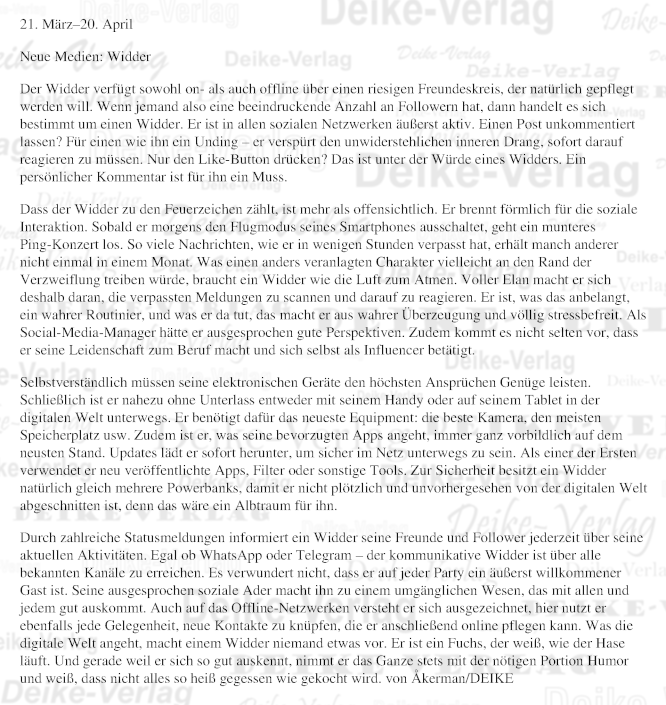 21. März–20. April

Neue Medien: Widder

Der Widder verfügt sowohl on- als auch offline über einen riesigen Freundeskreis, der natürlich gepflegt werden will. Wenn jemand also eine beeindruckende Anzahl an Followern hat, dann handelt es sich bestimmt um einen Widder. Er ist in allen sozialen Netzwerken äußerst aktiv. Einen Post unkommentiert lassen? Für einen wie ihn ein Unding – er verspürt den unwiderstehlichen inneren Drang, sofort darauf reagieren zu müssen. Nur den Like-Button drücken? Das ist unter der Würde eines Widders. Ein persönlicher Kommentar ist für ihn ein Muss.

Dass der Widder zu den Feuerzeichen zählt, ist mehr als offensichtlich. Er brennt förmlich für die soziale Interaktion. Sobald er morgens den Flugmodus seines Smartphones ausschaltet, geht ein munteres Ping-Konzert los. So viele Nachrichten, wie er in wenigen Stunden verpasst hat, erhält manch anderer nicht einmal in einem Monat. Was einen anders veranlagten Charakter vielleicht an den Rand der Verzweiflung treiben würde, braucht ein Widder wie die Luft zum Atmen. Voller Elan macht er sich deshalb daran, die verpassten Meldungen zu scannen und darauf zu reagieren. Er ist, was das anbelangt, ein wahrer Routinier, und was er da tut, das macht er aus wahrer Überzeugung und völlig stressbefreit. Als Social-Media-Manager hätte er ausgesprochen gute Perspektiven. Zudem kommt es nicht selten vor, dass er seine Leidenschaft zum Beruf macht und sich selbst als Influencer betätigt.

Selbstverständlich müssen seine elektronischen Geräte den höchsten Ansprüchen Genüge leisten. Schließlich ist er nahezu ohne Unterlass entweder mit seinem Handy oder auf seinem Tablet in der digitalen Welt unterwegs. Er benötigt dafür das neueste Equipment: die beste Kamera, den meisten Speicherplatz usw. Zudem ist er, was seine bevorzugten Apps angeht, immer ganz vorbildlich auf dem neusten Stand. Updates lädt er sofort herunter, um sicher im Netz unterwegs zu sein. Als einer der Ersten verwendet er neu veröffentlichte Apps, Filter oder sonstige Tools. Zur Sicherheit besitzt ein Widder natürlich gleich mehrere Powerbanks, damit er nicht plötzlich und unvorhergesehen von der digitalen Welt abgeschnitten ist, denn das wäre ein Albtraum für ihn.

Durch zahlreiche Statusmeldungen informiert ein Widder seine Freunde und Follower jederzeit über seine aktuellen Aktivitäten. Egal ob WhatsApp oder Telegram – der kommunikative Widder ist über alle bekannten Kanäle zu erreichen. Es verwundert nicht, dass er auf jeder Party ein äußerst willkommener Gast ist. Seine ausgesprochen soziale Ader macht ihn zu einem umgänglichen Wesen, das mit allen und jedem gut auskommt. Auch auf das Offline-Netzwerken versteht er sich ausgezeichnet, hier nutzt er ebenfalls jede Gelegenheit, neue Kontakte zu knüpfen, die er anschließend online pflegen kann. Was die digitale Welt angeht, macht einem Widder niemand etwas vor. Er ist ein Fuchs, der weiß, wie der Hase läuft. Und gerade weil er sich so gut auskennt, nimmt er das Ganze stets mit der nötigen Portion Humor und weiß, dass nicht alles so heiß gegessen wie gekocht wird. von Åkerman/DEIKE